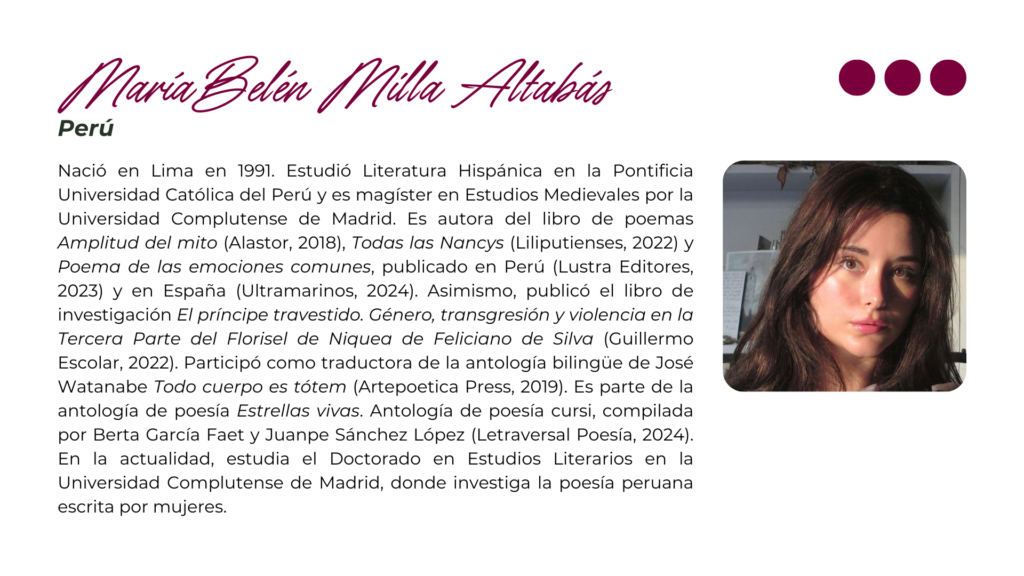 María Belén Milla Altabás
Perú

Nació en Lima en 1991. Estudió Literatura Hispánica en la Pontificia Universidad Católica del Perú y es magíster en Estudios Medievales por la Universidad Complutense de Madrid. Es autora del libro de poemas Amplitud del mito (Alastor, 2018), Todas las Nancys (Liliputienses, 2022) y Poema de las emociones comunes, publicado en Perú (Lustra Editores, 2023) y en España (Ultramarinos, 2024). Asimismo, publicó el libro de investigación El príncipe travestido. Género, transgresión y violencia en la Tercera Parte del Florisel de Niquea de Feliciano de Silva (Guillermo Escolar, 2022). Participó como traductora de la antología bilingüe de José Watanabe Todo cuerpo es tótem (Artepoetica Press, 2019). Es parte de la antología de poesía Estrellas vivas. Antología de poesía cursi, compilada por Berta García Faet y Juanpe Sánchez López (Letraversal Poesía, 2024). En la actualidad, estudia el Doctorado en Estudios Literarios en la Universidad Complutense de Madrid, donde investiga la poesía peruana escrita por mujeres.